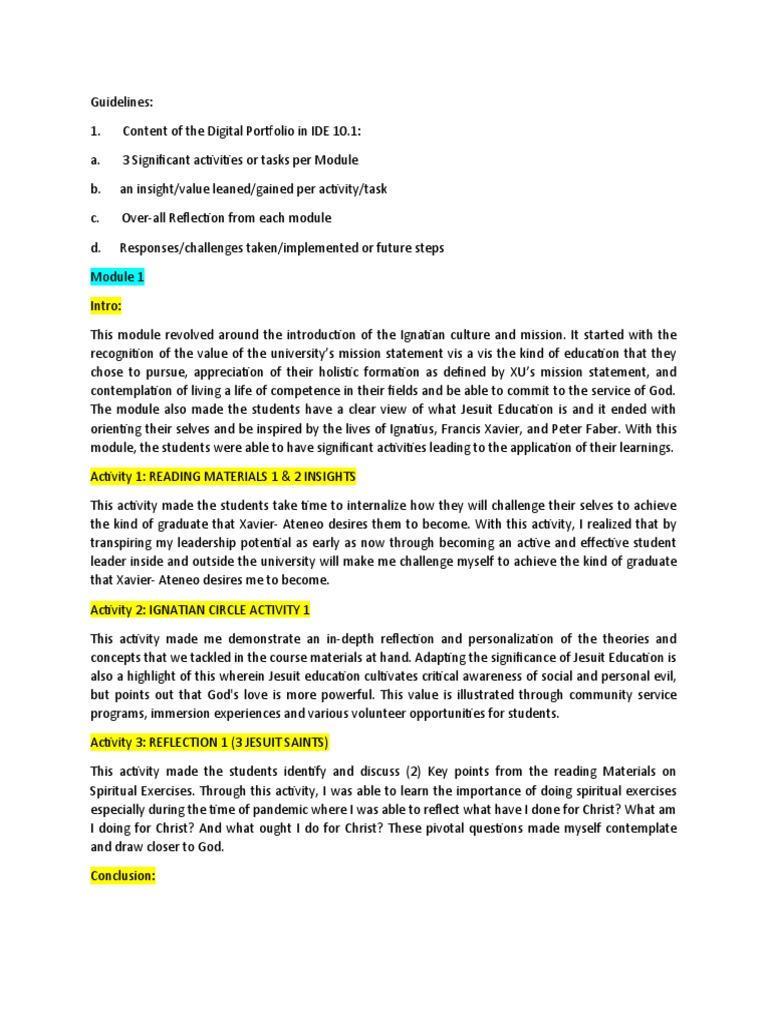 Guidelines:

1. Content of the Digital Portfolio in IDE 10.1:

a. 3 Significant activities or tasks per Module

b. an insight/value leaned/gained per activity/task

c. Over-all Reflection from each module

d. Responses/challenges taken/implemented or future steps

Module 1

Intro:

This module revolved around the introduction of the Ignatian culture and mission. It started with the recognition of the value of the university's mission statement vis a vis the kind of education that they chose to pursue, appreciation of their holistic formation as defined by XU's mission statement, and contemplation of living a life of competence in their fields and be able to commit to the service of God. The module also made the students have a clear view of what Jesuit Education is and it ended with orienting their selves and be inspired by the lives of Ignatius, Francis Xavier, and Peter Faber. With this module, the students were able to have significant activities leading to the application of their learnings.

Activity 1: READING MATERIALS 1 & 2 INSIGHTS

This activity made the students take time to internalize how they will challenge their selves to achieve the kind of graduate that Xavier- Ateneo desires them to become. With this activity, I realized that by transpiring my leadership potential as early as now through becoming an active and effective student leader inside and outside the university will make me challenge myself to achieve the kind of graduate that Xavier- Ateneo desires me to become.

Activity 2: IGNATIAN CIRCLE ACTIVITY 1

This activity made me demonstrate an in-depth reflection and personalization of the theories and concepts that we tackled in the course materials at hand. Adapting the significance of Jesuit Education is also a highlight of this wherein Jesuit education cultivates critical awareness of social and personal evil, but points out that God's love is more powerful. This value is illustrated through community service programs, immersion experiences and various volunteer opportunities for students.

Activity 3: REFLECTION 1 (3 JESUIT SAINTS)

This activity made the students identify and discuss (2) Key points from the reading Materials on Spiritual Exercises. Through this activity, I was able to learn the importance of doing spiritual exercises especially during the time of pandemic where I was able to reflect what have I done for Christ? What am I doing for Christ? And what ought I do for Christ? These pivotal questions made myself contemplate and draw closer to God.

Conclusion: